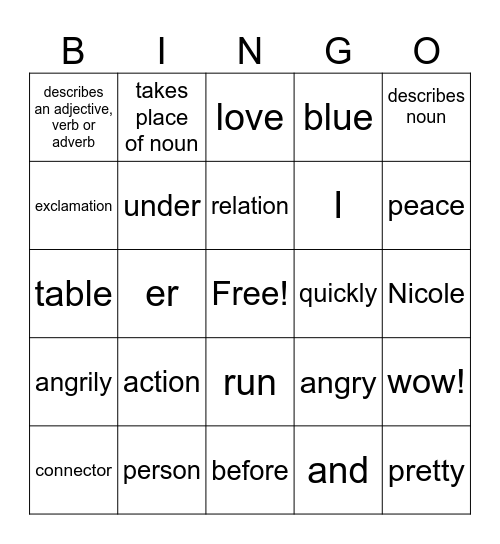 | B | I | N | G | O |
|---|---|---|---|---|
| describes an adjective, verb or adverb | takes place of noun | love | blue | describes noun |
| exclamation | under | relation | I | peace |
| table | er | Free! | quickly | Nicole |
| angrily | action | run | angry | wow! |
| connector | person | before | and | pretty |